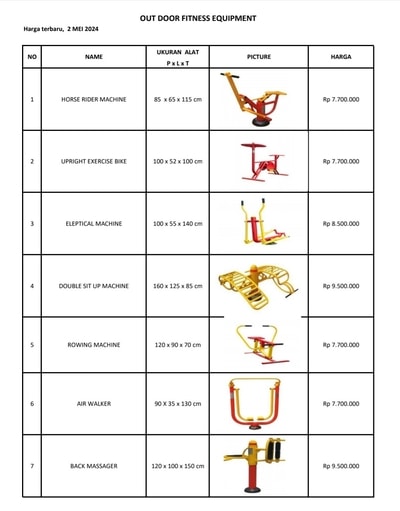 OUT DOOR FITNESS EQUIPMENT

Harga terbaru, 2 MEI 2024

| NO | NAME | UKURAN ALAT P x L x T | PICTURE | HARGA |
|---|---|---|---|---|
| 1 | HORSE RIDER MACHINE | 85 x 65 x 115 cm | | Rp 7.700.000 |
| 2 | UPRIGHT EXERCISE BIKE | 100 x 52 x 100 cm | | Rp 7.700.000 |
| 3 | ELEPTICAL MACHINE | 100 x 55 x 140 cm | | Rp 8.500.000 |
| 4 | DOUBLE SIT UP MACHINE | 160 x 125 x 85 cm | | Rp 9.500.000 |
| 5 | ROWING MACHINE | 120 x 90 x 70 cm | | Rp 7.700.000 |
| 6 | AIR WALKER | 90 X 35 x 130 cm | | Rp 7.700.000 |
| 7 | BACK MASSAGER | 120 x 100 x 150 cm | | Rp 9.500.000 |